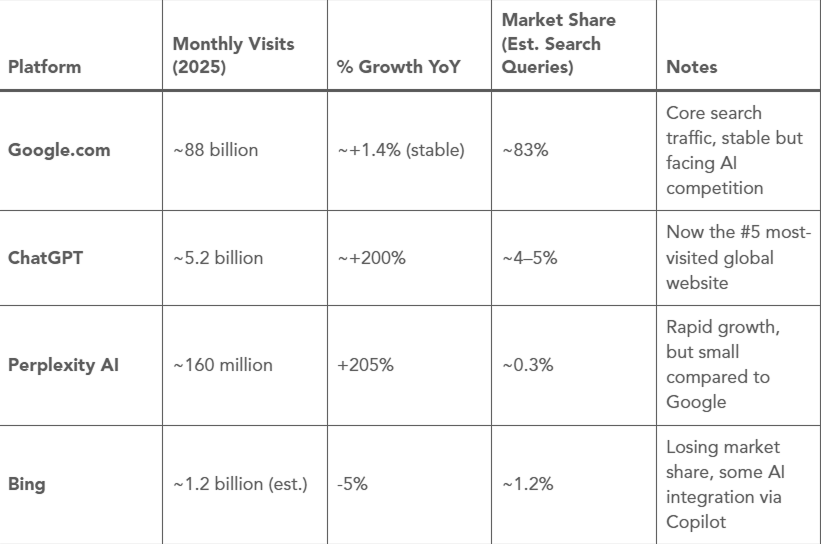 | Platform | Monthly Visits (2025) | % Growth YoY | Market Share (Est. Search Queries) | Notes |
|---|---|---|---|---|
| Google.com | ~88 billion | ~+1.4% (stable) | ~83% | Core search traffic, stable but facing AI competition |
| ChatGPT | ~5.2 billion | ~+200% | ~4–5% | Now the #5 most-visited global website |
| Perplexity AI | ~160 million | +205% | ~0.3% | Rapid growth, but small compared to Google |
| Bing | ~1.2 billion (est.) | -5% | ~1.2% | Losing market share, some AI integration via Copilot |